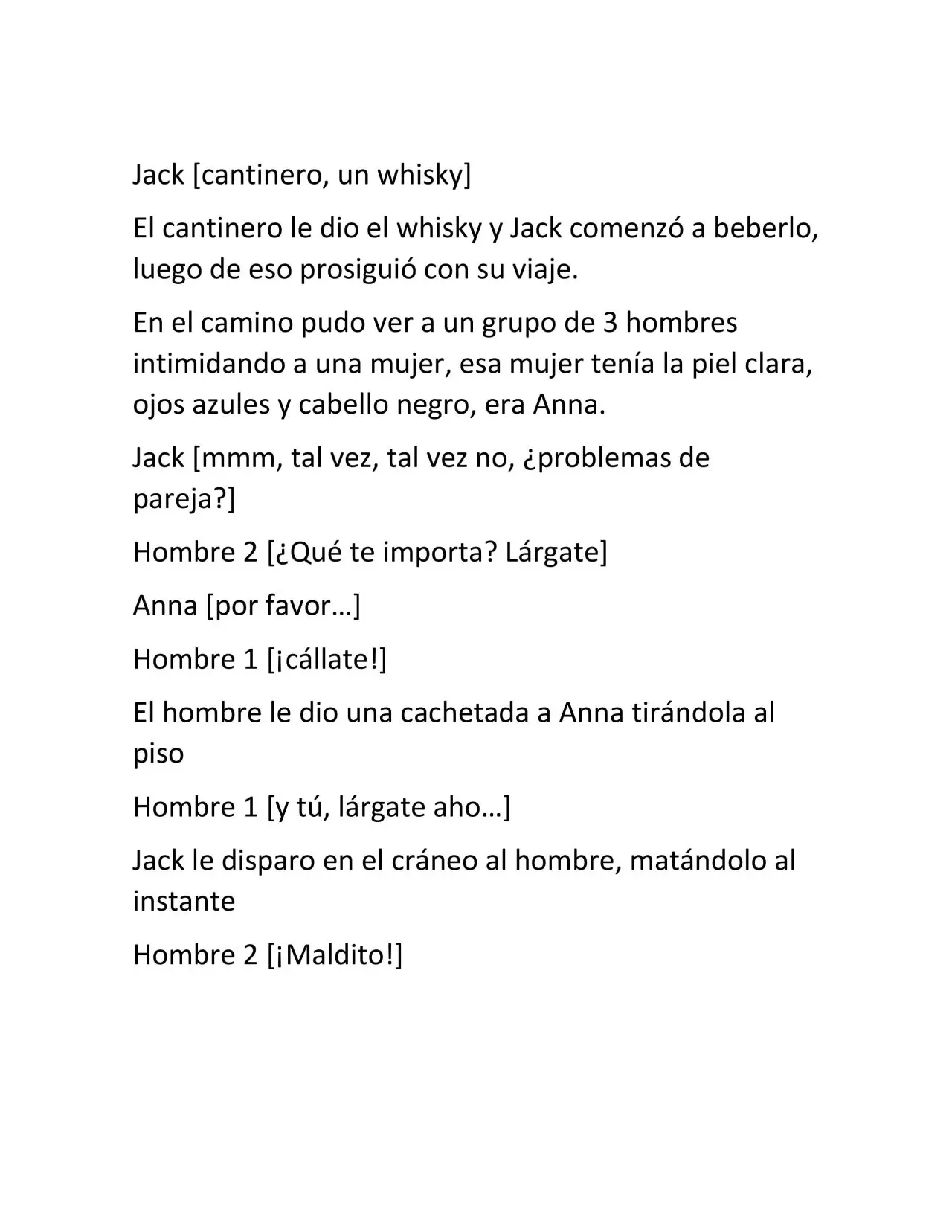 Jack [cantinero, un whisky]

El cantinero le dio el whisky y Jack comenzó a beberlo, luego de eso prosiguió con su viaje.

En el camino pudo ver a un grupo de 3 hombres intimidando a una mujer, esa mujer tenía la piel clara, ojos azules y cabello negro, era Anna.

Jack [mmm, tal vez, tal vez no, ¿problemas de pareja?]

Hombre 2 [¿Qué te importa? Lárgate]

Anna [por favor…]

Hombre 1 [¡cállate!]

El hombre le dio una cachetada a Anna tirándola al piso

Hombre 1 [y tú, lárgate aho…]

Jack le disparo en el cráneo al hombre, matándolo al instante

Hombre 2 [¡Maldito!]